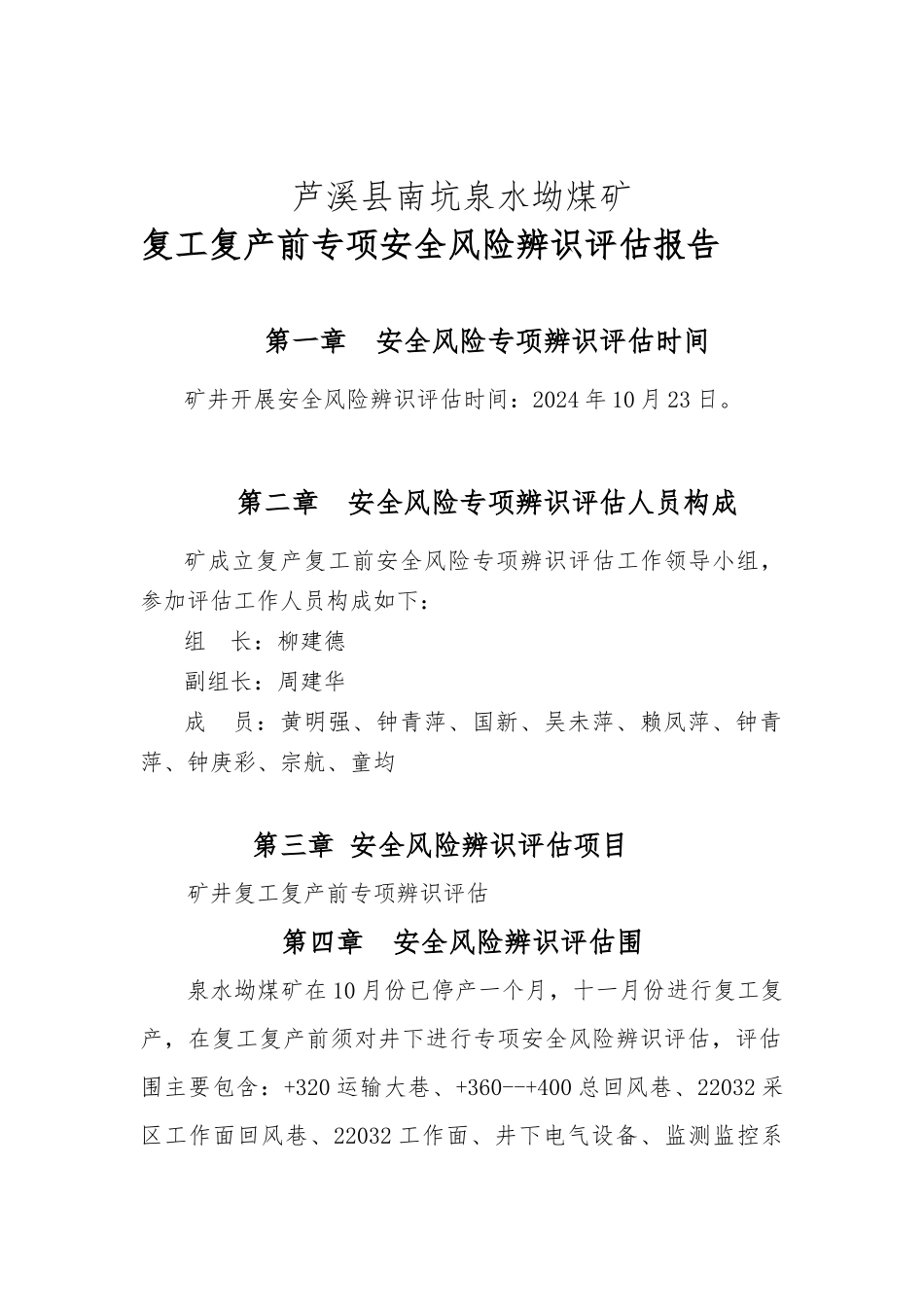 芦溪县南坑泉水坳煤矿
复工复产前专项安全风险辨识评估报告

第一章　安全风险专项辨识评估时间

矿井开展安全风险辨识评估时间：2024年10月23日。

第二章　安全风险专项辨识评估人员构成

矿成立复产复工前安全风险专项辨识评估工作领导小组，参加评估工作人员构成如下：

组　长：柳建德

副组长：周建华

成　员：黄明强、钟青萍、国新、吴未萍、赖凤萍、钟青萍、钟庚彩、宗航、童均

第三章 安全风险辨识评估项目

矿井复工复产前专项辨识评估

第四章　安全风险辨识评估围

泉水坳煤矿在10月份已停产一个月，十一月份进行复工复产，在复工复产前须对井下进行专项安全风险辨识评估，评估围主要包含：+320运输大巷、+360--+400总回风巷、22032采区工作面回风巷、22032工作面、井下电气设备、监测监控系